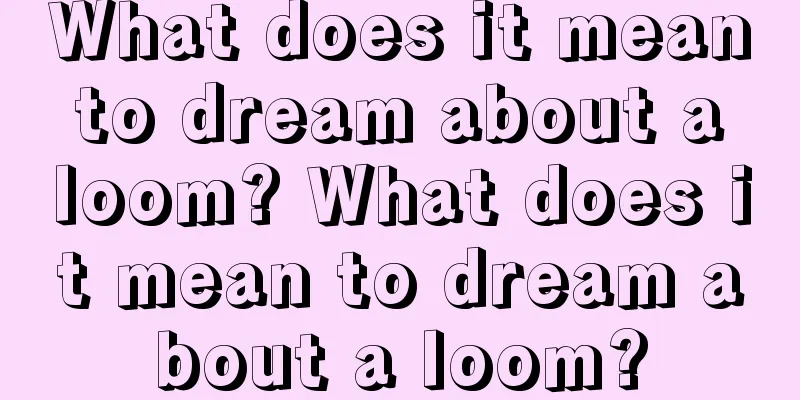 What does it mean to dream about a loom? What does it mean to dream about a loom?